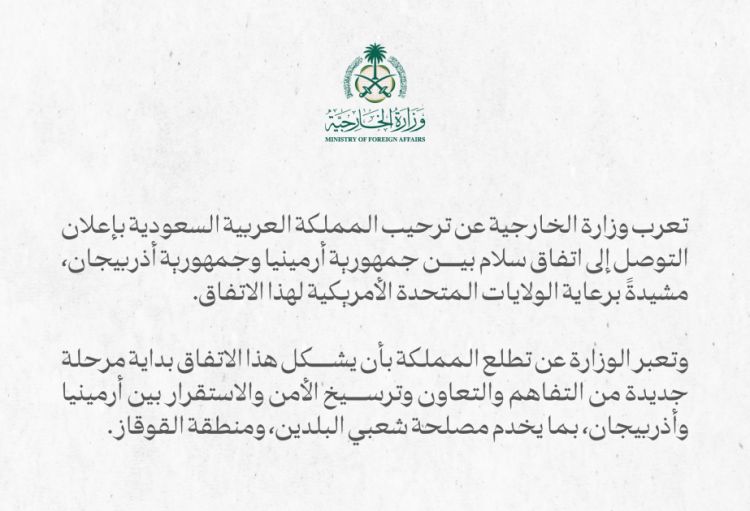 وزارة الخارجية
MINISTRY OF FOREIGN AFFAIRS

تعرب وزارة الخارجية عن ترحيب المملكة العربية السعودية بإعلان التوصل إلى اتفاق سلام بين جمهورية أرمينيا وجمهورية أذربيجان، مشيدةً برعاية الولايات المتحدة الأمريكية لهذا الاتفاق.

وتعبر الوزارة عن تطلع المملكة بأن يشكل هذا الاتفاق بداية مرحلة جديدة من التفاهم والتعاون وترسيخ الأمن والاستقرار بين أرمينيا وأذربيجان، بما يخدم مصلحة شعبي البلدين، ومنطقة القوقاز.